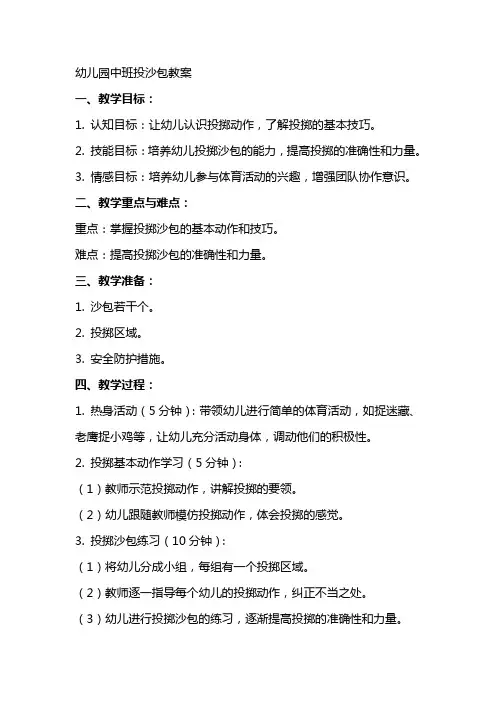 幼儿园中班投沙包教案

一、教学目标：

1. 认知目标：让幼儿认识投掷动作，了解投掷的基本技巧。

2. 技能目标：培养幼儿投掷沙包的能力，提高投掷的准确性和力量。

3. 情感目标：培养幼儿参与体育活动的兴趣，增强团队协作意识。

二、教学重点与难点：

重点：掌握投掷沙包的基本动作和技巧。

难点：提高投掷沙包的准确性和力量。

三、教学准备：

1. 沙包若干个。

2. 投掷区域。

3. 安全防护措施。

四、教学过程：

1. 热身活动（5分钟）：带领幼儿进行简单的体育活动，如捉迷藏、老鹰捉小鸡等，让幼儿充分活动身体，调动他们的积极性。

2. 投掷基本动作学习（5分钟）：

（1）教师示范投掷动作，讲解投掷的要领。

（2）幼儿跟随教师模仿投掷动作，体会投掷的感觉。

3. 投掷沙包练习（10分钟）：

（1）将幼儿分成小组，每组有一个投掷区域。

（2）教师逐一指导每个幼儿的投掷动作，纠正不当之处。

（3）幼儿进行投掷沙包的练习，逐渐提高投掷的准确性和力量。